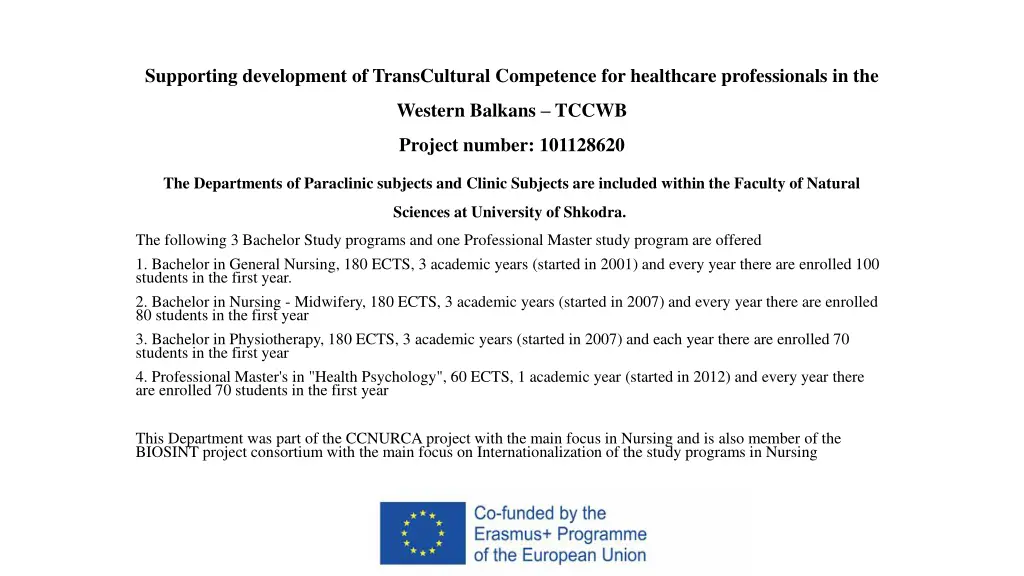 Supporting development of TransCultural Competence for healthcare professionals in the Western Balkans – TCCWB

Project number: 101128620

The Departments of Paraclinic subjects and Clinic Subjects are included within the Faculty of Natural Sciences at University of Shkodra.

The following 3 Bachelor Study programs and one Professional Master study program are offered

1. Bachelor in General Nursing, 180 ECTS, 3 academic years (started in 2001) and every year there are enrolled 100 students in the first year.

2. Bachelor in Nursing - Midwifery, 180 ECTS, 3 academic years (started in 2007) and every year there are enrolled 80 students in the first year

3. Bachelor in Physiotherapy, 180 ECTS, 3 academic years (started in 2007) and each year there are enrolled 70 students in the first year

4. Professional Master's in "Health Psychology", 60 ECTS, 1 academic year (started in 2012) and every year there are enrolled 70 students in the first year

This Department was part of the CCNURCA project with the main focus in Nursing and is also member of the BIOSINT project consortium with the main focus on Internationalization of the study programs in Nursing

Co-funded by the Erasmus+ Programme of the European Union